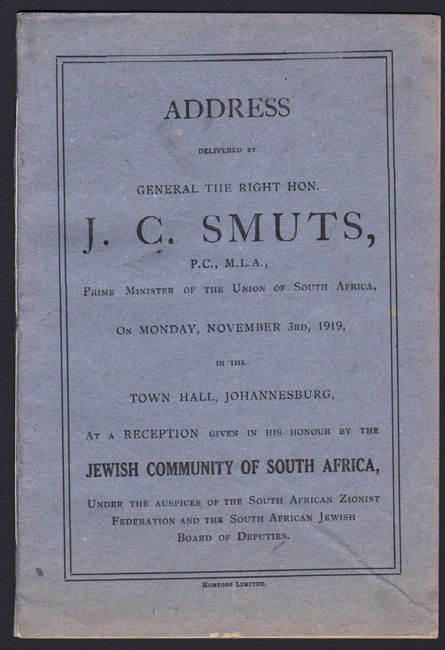 ADDRESS

DELIVERED BY

GENERAL THE RIGHT HON.

J. C. SMUTS,

P.C., M.L.A.,

PRIME MINISTER OF THE UNION OF SOUTH AFRICA,

ON MONDAY, NOVEMBER 3RD, 1919,

IN THE

TOWN HALL, JOHANNESBURG,

AT A RECEPTION GIVEN IN HIS HONOUR BY THE

JEWISH COMMUNITY OF SOUTH AFRICA,

UNDER THE AUSPICES OF THE SOUTH AFRICAN ZIONIST FEDERATION AND THE SOUTH AFRICAN JEWISH BOARD OF DEPUTIES.

HORTORS LIMITED.